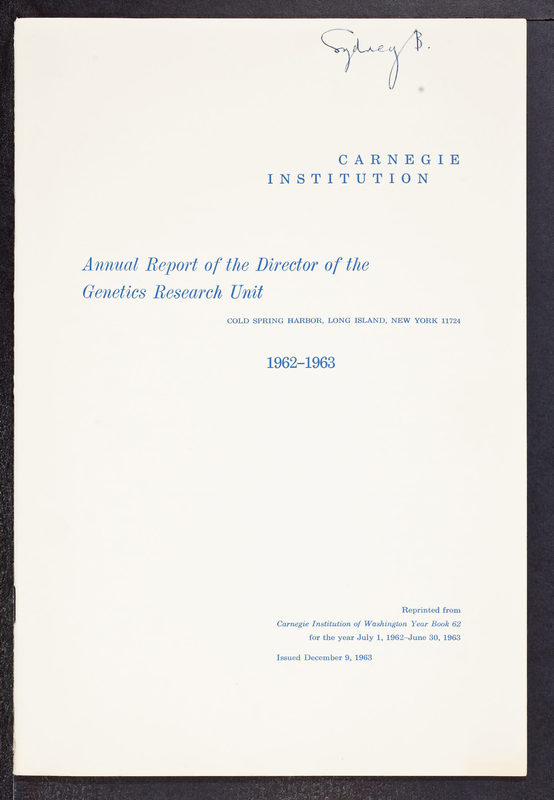 Sydney B.

CARNEGIE
INSTITUTION

Annual Report of the Director of the Genetics Research Unit

COLD SPRING HARBOR, LONG ISLAND, NEW YORK 11724

1962–1963

Reprinted from
Carnegie Institution of Washington Year Book 62
for the year July 1, 1962–June 30, 1963

Issued December 9, 1963